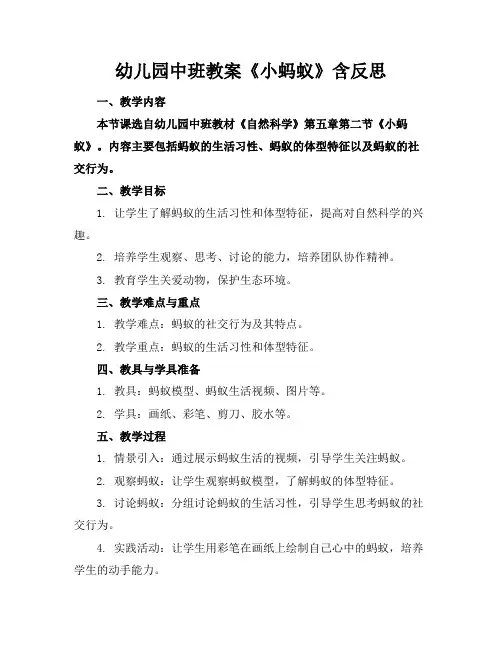 幼儿园中班教案《小蚂蚁》含反思

一、教学内容

本节课选自幼儿园中班教材《自然科学》第五章第二节《小蚂蚁》。内容主要包括蚂蚁的生活习性、蚂蚁的体型特征以及蚂蚁的社交行为。

二、教学目标

1. 让学生了解蚂蚁的生活习性和体型特征，提高对自然科学的兴趣。

2. 培养学生观察、思考、讨论的能力，培养团队协作精神。

3. 教育学生关爱动物，保护生态环境。

三、教学难点与重点

1. 教学难点：蚂蚁的社交行为及其特点。

2. 教学重点：蚂蚁的生活习性和体型特征。

四、教具与学具准备

1. 教具：蚂蚁模型、蚂蚁生活视频、图片等。

2. 学具：画纸、彩笔、剪刀、胶水等。

五、教学过程

1. 情景引入：通过展示蚂蚁生活的视频，引导学生关注蚂蚁。

2. 观察蚂蚁：让学生观察蚂蚁模型，了解蚂蚁的体型特征。

3. 讨论蚂蚁：分组讨论蚂蚁的生活习性，引导学生思考蚂蚁的社交行为。

4. 实践活动：让学生用彩笔在画纸上绘制自己心中的蚂蚁，培养学生的动手能力。